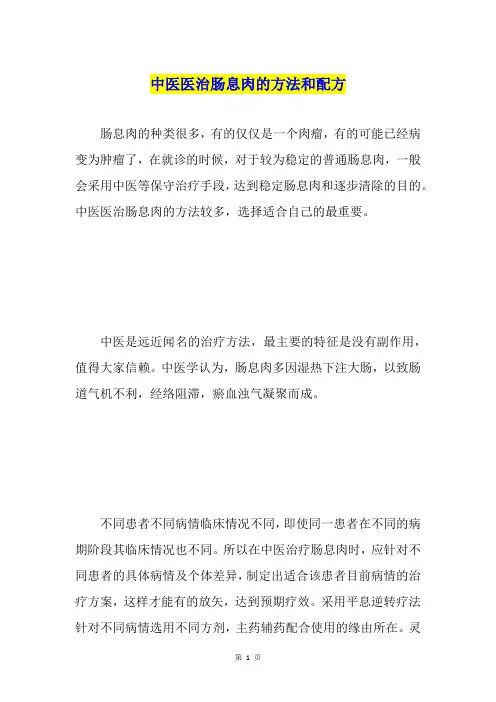 中医医治肠息肉的方法和配方

肠息肉的种类很多，有的仅仅是一个肉瘤，有的可能已经病变为肿瘤了，在就诊的时候，对于较为稳定的普通肠息肉，一般会采用中医等保守治疗手段，达到稳定肠息肉和逐步清除的目的。中医医治肠息肉的方法较多，选择适合自己的最重要。

中医是远近闻名的治疗方法，最主要的特征是没有副作用，值得大家信赖。中医学认为，肠息肉多因湿热下注大肠，以致肠道气机不利，经络阻滞，瘀血浊气凝聚而成。

不同患者不同病情临床情况不同，即使同一患者在不同的病期阶段其临床情况也不同。所以在中医治疗肠息肉时，应针对不同患者的具体病情及个体差异，制定出适合该患者目前病情的治疗方案，这样才能有的放矢，达到预期疗效。采用平息逆转疗法针对不同病情选用不同方剂，主药辅药配合使用的缘由所在。灵

第 1 页